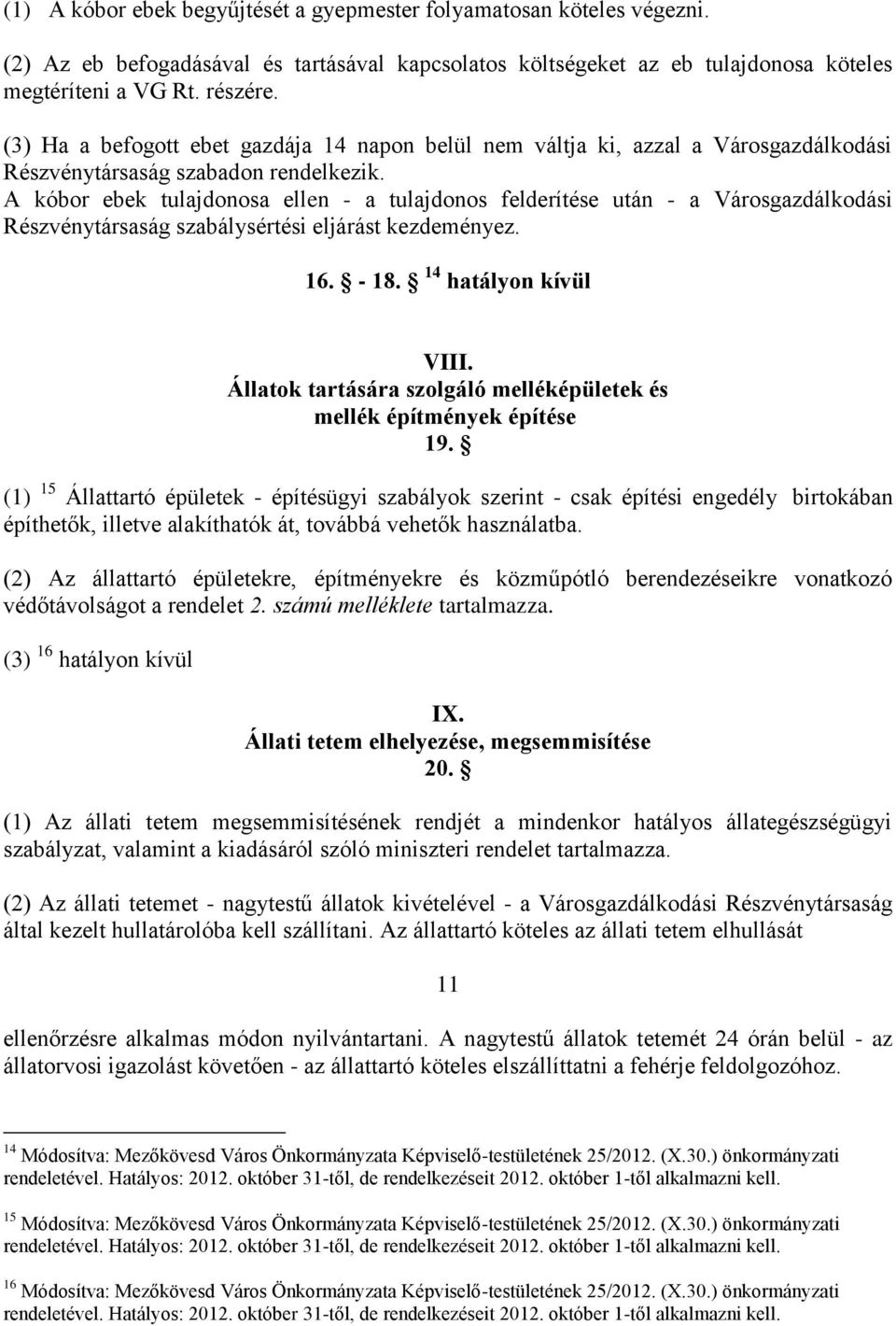 (1) A kóbor ebek begyűjtését a gyepmester folyamatosan köteles végezni.

(2) Az eb befogadásával és tartásával kapcsolatos költségeket az eb tulajdonosa köteles megtéríteni a VG Rt. részére.

(3) Ha a befogott ebet gazdája 14 napon belül nem váltja ki, azzal a Városgazdálkodási Részvénytársaság szabadon rendelkezik.
A kóbor ebek tulajdonosa ellen - a tulajdonos felderítése után - a Városgazdálkodási Részvénytársaság szabálysértési eljárást kezdeményez.

16. § - 18. § $^{14}$ hatályon kívül

VIII.
Állatok tartására szolgáló melléképületek és mellék építmények építése
19. §

(1) $^{15}$ Állattartó épületek - építésügyi szabályok szerint - csak építési engedély birtokában építhetők, illetve alakíthatók át, továbbá vehetők használatba.

(2) Az állattartó épületekre, építményekre és közműpótló berendezéseikre vonatkozó védőtávolságot a rendelet 2. számú melléklete tartalmazza.

(3) $^{16}$ hatályon kívül

IX.
Állati tetem elhelyezése, megsemmisítése
20. §

(1) Az állati tetem megsemmisítésének rendjét a mindenkor hatályos állategészségügyi szabályzat, valamint a kiadásáról szóló miniszteri rendelet tartalmazza.

(2) Az állati tetemet - nagytestű állatok kivételével - a Városgazdálkodási Részvénytársaság által kezelt hullatárolóba kell szállítani. Az állattartó köteles az állati tetem elhullását

11

ellenőrzésre alkalmas módon nyilvántartani. A nagytestű állatok tetemét 24 órán belül - az állatorvosi igazolást követően - az állattartó köteles elszállíttatni a fehérje feldolgozóhoz.

$^{14}$ Módosítva: Mezőkövesd Város Önkormányzata Képviselő-testületének 25/2012. (X.30.) önkormányzati rendeletével. Hatályos: 2012. október 31-től, de rendelkezéseit 2012. október 1-től alkalmazni kell.

$^{15}$ Módosítva: Mezőkövesd Város Önkormányzata Képviselő-testületének 25/2012. (X.30.) önkormányzati rendeletével. Hatályos: 2012. október 31-től, de rendelkezéseit 2012. október 1-től alkalmazni kell.

$^{16}$ Módosítva: Mezőkövesd Város Önkormányzata Képviselő-testületének 25/2012. (X.30.) önkormányzati rendeletével. Hatályos: 2012. október 31-től, de rendelkezéseit 2012. október 1-től alkalmazni kell.